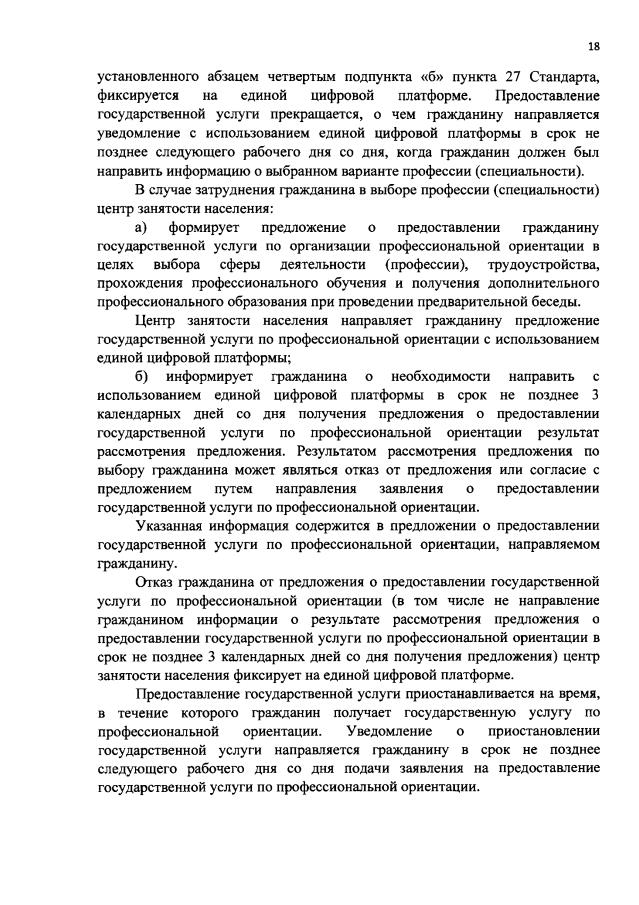 18

установленного абзацем четвертым подпункта «б» пункта 27 Стандарта, фиксируется на единой цифровой платформе. Предоставление государственной услуги прекращается, о чем гражданину направляется уведомление с использованием единой цифровой платформы в срок не позднее следующего рабочего дня со дня, когда гражданин должен был направить информацию о выбранном варианте профессии (специальности).

В случае затруднения гражданина в выборе профессии (специальности) центр занятости населения:

а) формирует предложение о предоставлении гражданину государственной услуги по организации профессиональной ориентации в целях выбора сферы деятельности (профессии), трудоустройства, прохождения профессионального обучения и получения дополнительного профессионального образования при проведении предварительной беседы.

Центр занятости населения направляет гражданину предложение государственной услуги по профессиональной ориентации с использованием единой цифровой платформы;

б) информирует гражданина о необходимости направить с использованием единой цифровой платформы в срок не позднее 3 календарных дней со дня получения предложения о предоставлении государственной услуги по профессиональной ориентации результат рассмотрения предложения. Результатом рассмотрения предложения по выбору гражданина может являться отказ от предложения или согласие с предложением путем направления заявления о предоставлении государственной услуги по профессиональной ориентации.

Указанная информация содержится в предложении о предоставлении государственной услуги по профессиональной ориентации, направляемом гражданину.

Отказ гражданина от предложения о предоставлении государственной услуги по профессиональной ориентации (в том числе не направление гражданином информации о результате рассмотрения предложения о предоставлении государственной услуги по профессиональной ориентации в срок не позднее 3 календарных дней со дня получения предложения) центр занятости населения фиксирует на единой цифровой платформе.

Предоставление государственной услуги приостанавливается на время, в течение которого гражданин получает государственную услугу по профессиональной ориентации. Уведомление о приостановлении государственной услуги направляется гражданину в срок не позднее следующего рабочего дня со дня подачи заявления на предоставление государственной услуги по профессиональной ориентации.